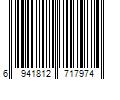 6 941812 717974